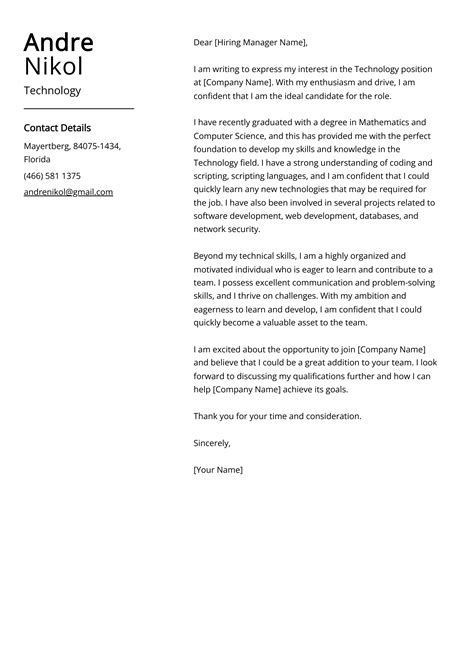 Andre
Nikol
Technology

Contact Details

Mayertberg, 84075-1434, Florida

(466) 581 1375

andrenikol@gmail.com

Dear [Hiring Manager Name],

I am writing to express my interest in the Technology position at [Company Name]. With my enthusiasm and drive, I am confident that I am the ideal candidate for the role.

I have recently graduated with a degree in Mathematics and Computer Science, and this has provided me with the perfect foundation to develop my skills and knowledge in the Technology field. I have a strong understanding of coding and scripting, scripting languages, and I am confident that I could quickly learn any new technologies that may be required for the job. I have also been involved in several projects related to software development, web development, databases, and network security.

Beyond my technical skills, I am a highly organized and motivated individual who is eager to learn and contribute to a team. I possess excellent communication and problem-solving skills, and I thrive on challenges. With my ambition and eagerness to learn and develop, I am confident that I could quickly become a valuable asset to the team.

I am excited about the opportunity to join [Company Name] and believe that I could be a great addition to your team. I look forward to discussing my qualifications further and how I can help [Company Name] achieve its goals.

Thank you for your time and consideration.

Sincerely,

[Your Name]